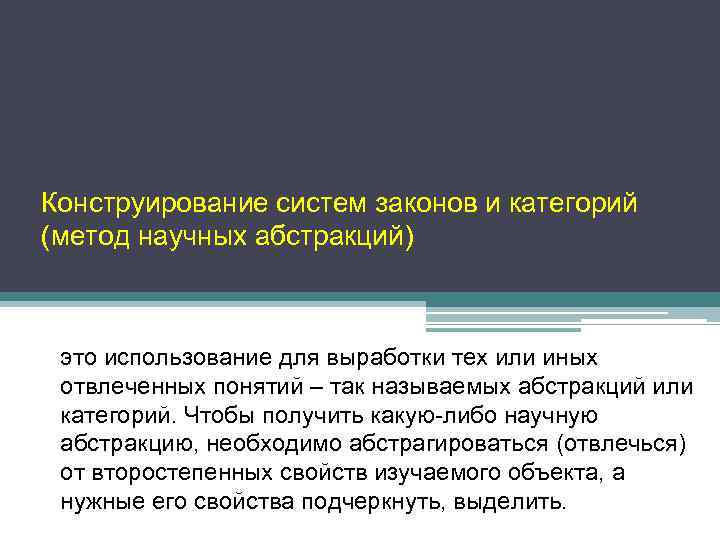 Конструирование систем законов и категорий (метод научных абстракций)

это использование для выработки тех или иных отвлеченных понятий – так называемых абстракций или категорий. Чтобы получить какую-либо научную абстракцию, необходимо абстрагироваться (отвлечься) от второстепенных свойств изучаемого объекта, а нужные его свойства подчеркнуть, выделить.